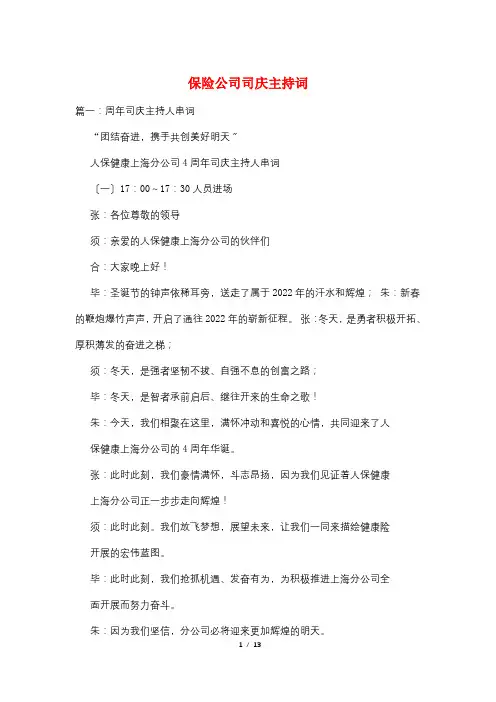 保险公司司庆主持词

篇一：周年司庆主持人串词

“团结奋进，携手共创美好明天”

人保健康上海分公司4周年司庆主持人串词

〔一〕17：00～17：30人员进场

张：各位尊敬的领导

须：亲爱的人保健康上海分公司的伙伴们

合：大家晚上好！

毕：圣诞节的钟声依稀耳旁，送走了属于2022年的汗水和辉煌； 朱：新春的鞭炮爆竹声声，开启了通往2022年的崭新征程。 张：冬天，是勇者积极开拓、厚积薄发的奋进之梯；

须：冬天，是强者坚韧不拔、自强不息的创富之路；

毕：冬天，是智者承前启后、继往开来的生命之歌！

朱：今天，我们相聚在这里，满怀冲动和喜悦的心情，共同迎来了人保健康上海分公司的4周年华诞。

张：此时此刻，我们豪情满怀，斗志昂扬，因为我们见证着人保健康上海分公司正一步步走向辉煌！

须：此时此刻。我们放飞梦想，展望未来，让我们一同来描绘健康险开展的宏伟蓝图。

毕：此时此刻，我们抢抓机遇、发奋有为，为积极推进上海分公司全面开展而努力奋斗。

朱：因为我们坚信，分公司必将迎来更加辉煌的明天。

1 / 13